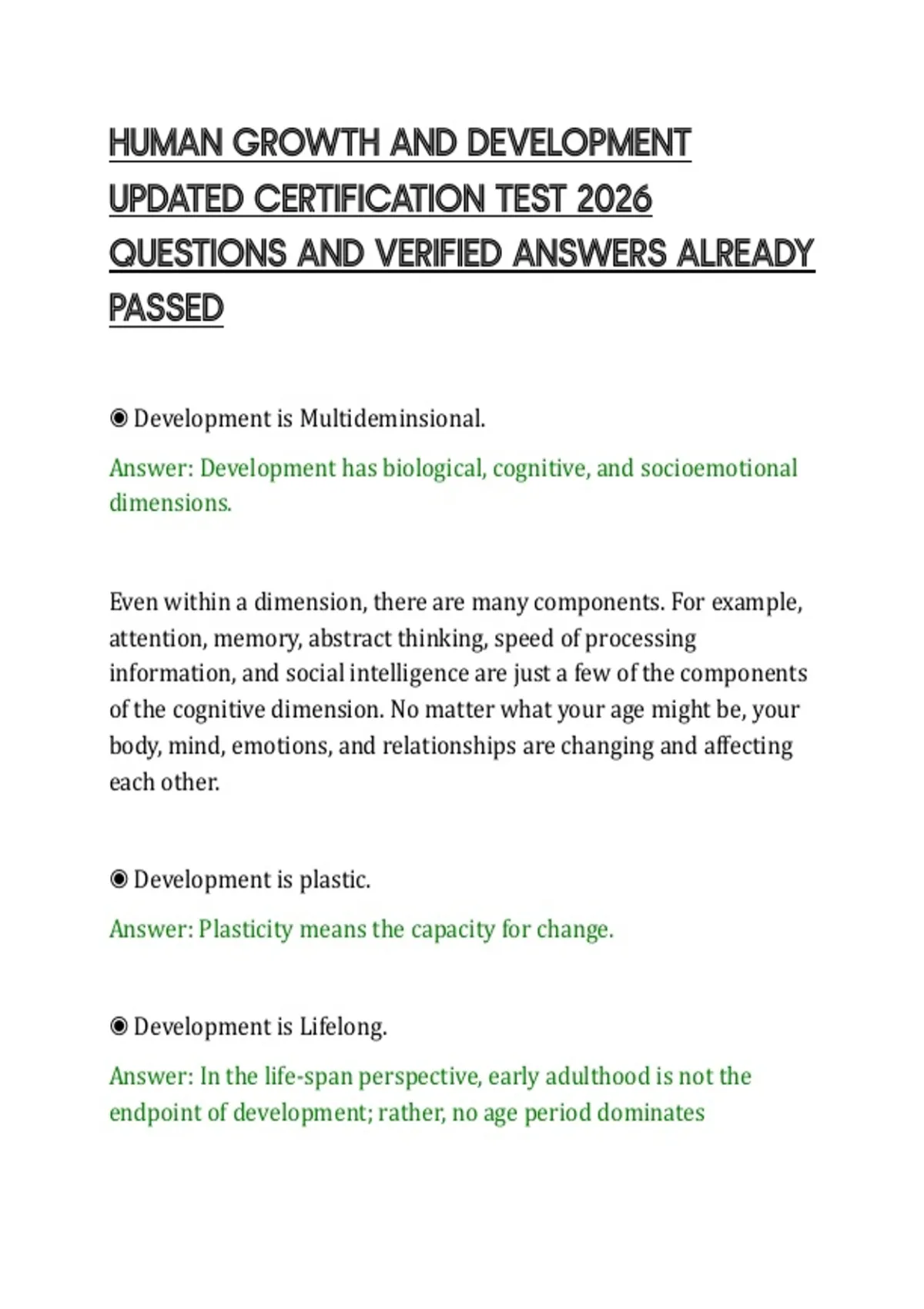 HUMAN GROWTH AND DEVELOPMENT UPDATED CERTIFICATION TEST 2026 QUESTIONS AND VERIFIED ANSWERS ALREADY PASSED

◉ Development is Multideminsional.

Answer: Development has biological, cognitive, and socioemotional dimensions.

Even within a dimension, there are many components. For example, attention, memory, abstract thinking, speed of processing information, and social intelligence are just a few of the components of the cognitive dimension. No matter what your age might be, your body, mind, emotions, and relationships are changing and affecting each other.

◉ Development is plastic.

Answer: Plasticity means the capacity for change.

◉ Development is Lifelong.

Answer: In the life-span perspective, early adulthood is not the endpoint of development; rather, no age period dominates